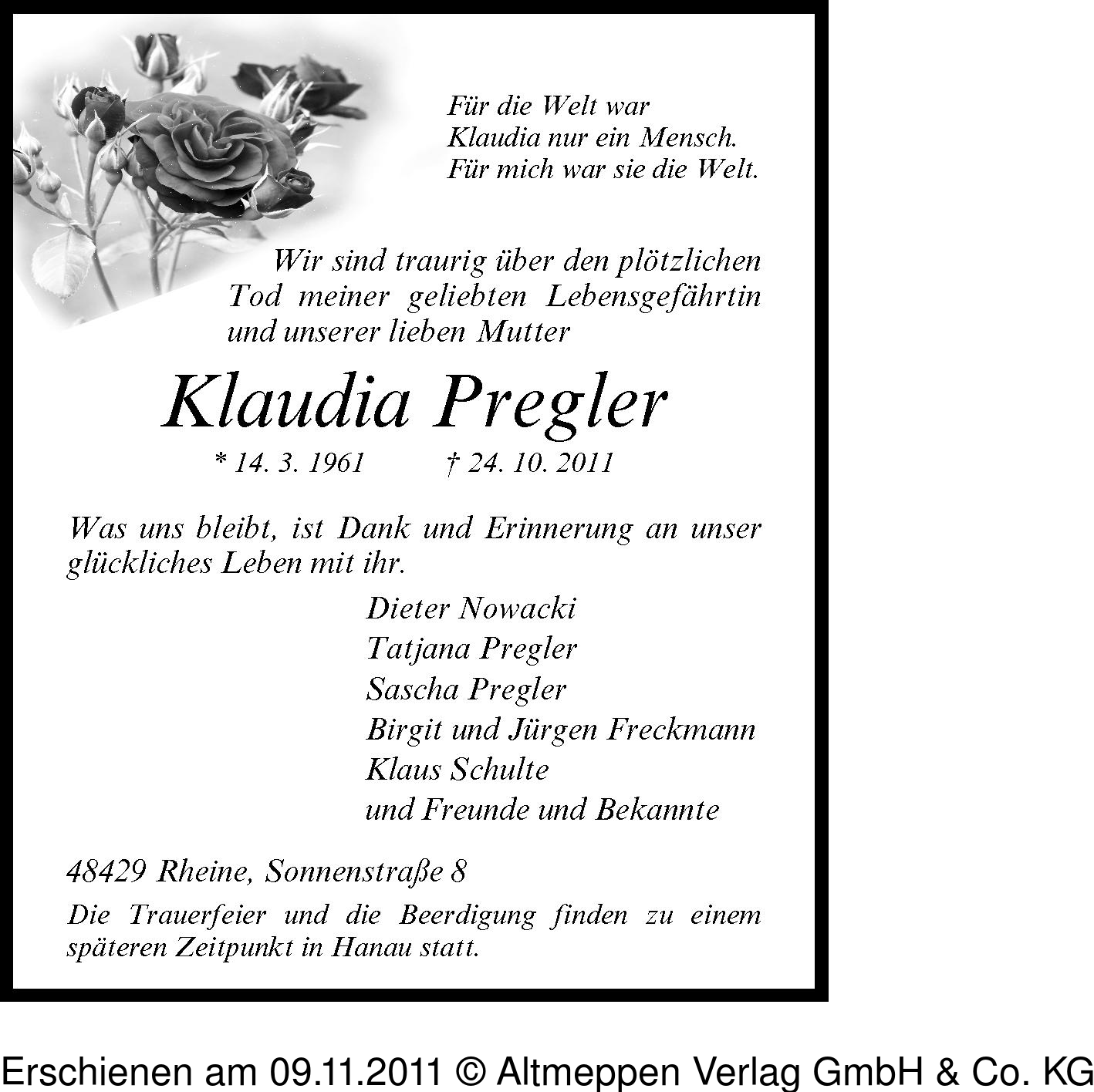 Für die Welt war
Klaudia nur ein Mensch.
Für mich war sie die Welt.

Wir sind traurig über den plötzlichen Tod meiner geliebten Lebensgefährtin und unserer lieben Mutter

Klaudia Pregler

* 14. 3. 1961 † 24. 10. 2011

Was uns bleibt, ist Dank und Erinnerung an unser glückliches Leben mit ihr.

Dieter Nowacki
Tatjana Pregler
Sascha Pregler
Birgit und Jürgen Freckmann
Klaus Schulte
und Freunde und Bekannte

48429 Rheine, Sonnenstraße 8

Die Trauerfeier und die Beerdigung finden zu einem späteren Zeitpunkt in Hanau statt.

Erschienen am 09.11.2011 © Altmeppen Verlag GmbH & Co. KG